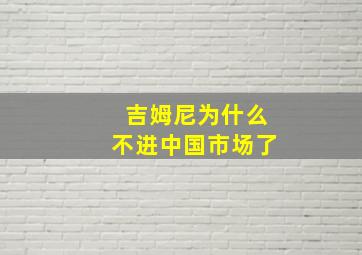 吉姆尼为什么
不进中国市场了